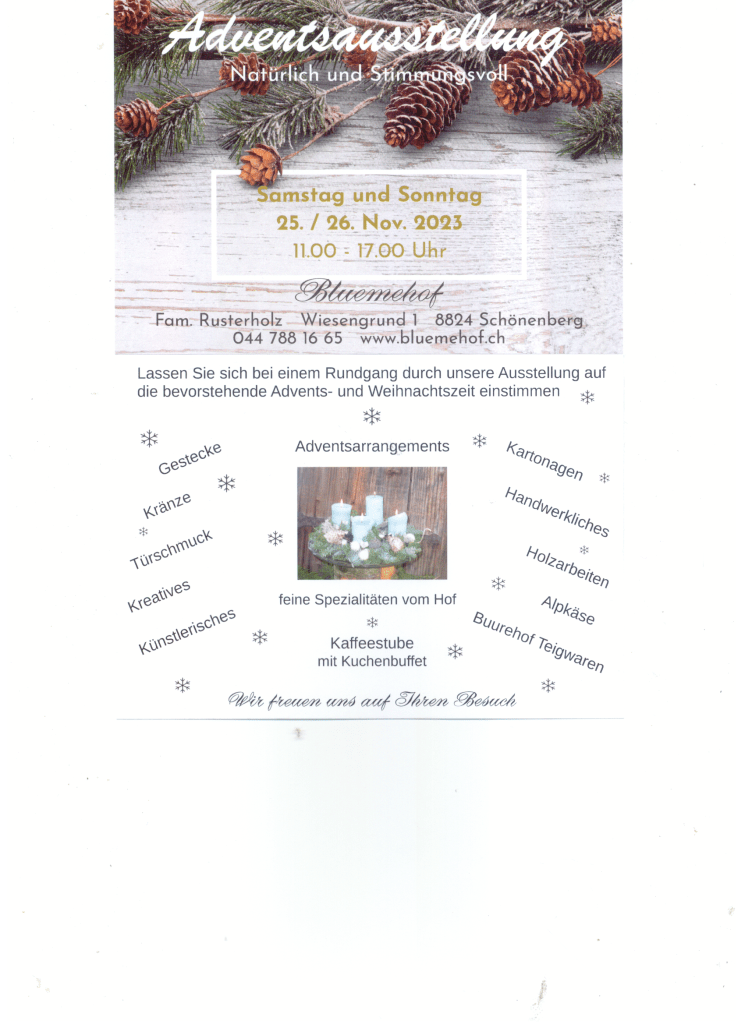 Adventsausstellung
Natürlich und Stimmungsvoll

Samstag und Sonntag
25. / 26. Nov. 2023
11.00 - 17.00 Uhr

Bluemehof
Fam. Rusterholz Wiesengrund 1 8824 Schönenberg
044 788 16 65 www.bluemehof.ch

Lassen Sie sich bei einem Rundgang durch unsere Ausstellung auf die bevorstehende Advents- und Weihnachtszeit einstimmen

Gestecke
Kränze
Türschmuck
Kreatives
Künstlerisches

Adventsarrangements
feine Spezialitäten vom Hof
Kaffeestube
mit Kuchenbuffet

Kartonagen
Handwerkliches
Holzarbeiten
Alpkäse
Buurehof Teigwaren

Wir freuen uns auf Ihren Besuch